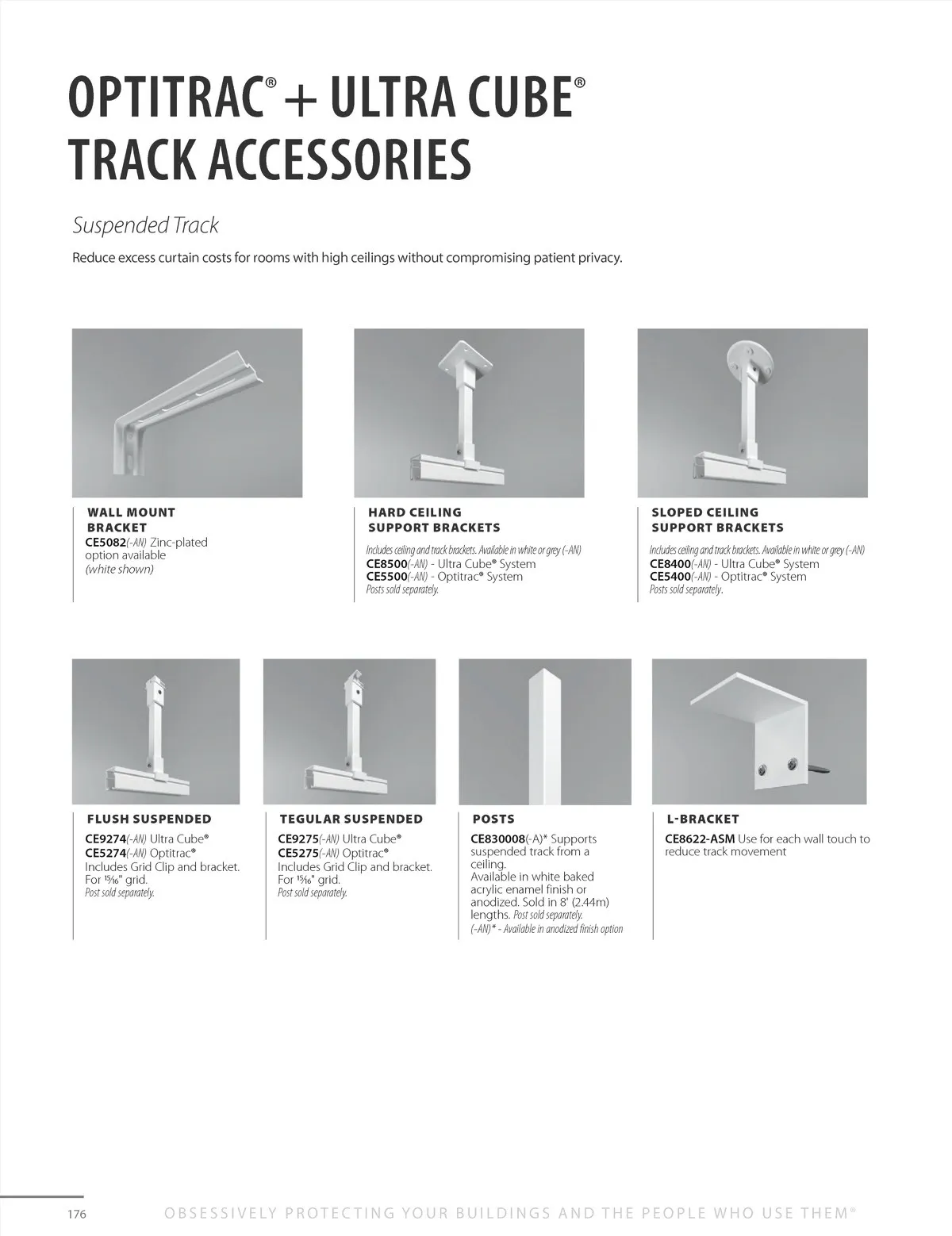 OPTITRAC® + ULTRA CUBE®
TRACK ACCESSORIES

Suspended Track

Reduce excess curtain costs for rooms with high ceilings without compromising patient privacy.

WALL MOUNT BRACKET
CE5082(-AN) Zinc-plated option available
(white shown)

HARD CEILING SUPPORT BRACKETS
Includes ceiling and track brackets. Available in white or grey (-AN)
CE8500(-AN) - Ultra Cube® System
CE5500(-AN) - Optitrac® System
Posts sold separately.

SLOPED CEILING SUPPORT BRACKETS
Includes ceiling and track brackets. Available in white or grey (-AN)
CE8400(-AN) - Ultra Cube® System
CE5400(-AN) - Optitrac® System
Posts sold separately.

FLUSH SUSPENDED
CE9274(-AN) Ultra Cube®
CE5274(-AN) Optitrac®
Includes Grid Clip and bracket. For $\frac{15}{16}$" grid.
Post sold separately.

TEGULAR SUSPENDED
CE9275(-AN) Ultra Cube®
CE5275(-AN) Optitrac®
Includes Grid Clip and bracket. For $\frac{15}{16}$" grid.
Post sold separately.

POSTS
CE830008(-A)* Supports suspended track from a ceiling.
Available in white baked acrylic enamel finish or anodized. Sold in 8' (2.44m) lengths. Post sold separately.
(-AN)* - Available in anodized finish option

L-BRACKET
CE8622-ASM Use for each wall touch to reduce track movement

176 OBSESSIVELY PROTECTING YOUR BUILDINGS AND THE PEOPLE WHO USE THEM®